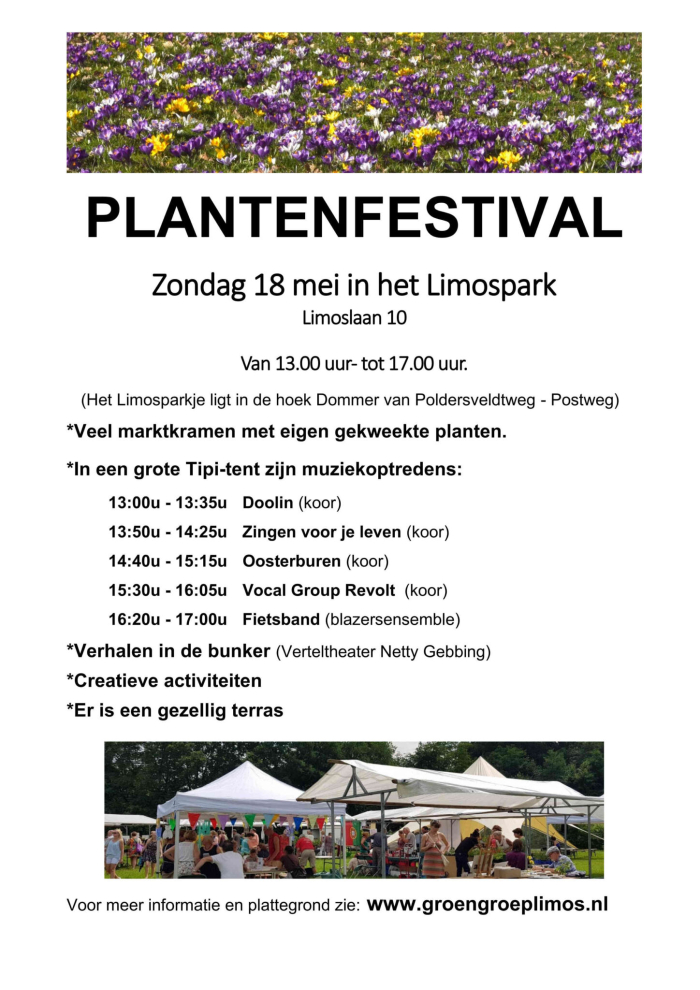 PLANTENFESTIVAL

Zondag 18 mei in het Limospark

Limoslaan 10

Van 13.00 uur- tot 17.00 uur.

(Het Limosparkje ligt in de hoek Dommer van Poldersveldtweg - Postweg)

*Veel marktkramen met eigen gekweekte planten.

*In een grote Tipi-tent zijn muziekoptredens:

13:00u - 13:35u Doolin (koor)

13:50u - 14:25u Zingen voor je leven (koor)

14:40u - 15:15u Oosterburen (koor)

15:30u - 16:05u Vocal Group Revolt (koor)

16:20u - 17:00u Fietsband (blazersensemble)

*Verhalen in de bunker (Verteltheater Netty Gebbing)

*Creatieve activiteiten

*Er is een gezellig terras

Voor meer informatie en plattegrond zie: www.groengroeplimos.nl